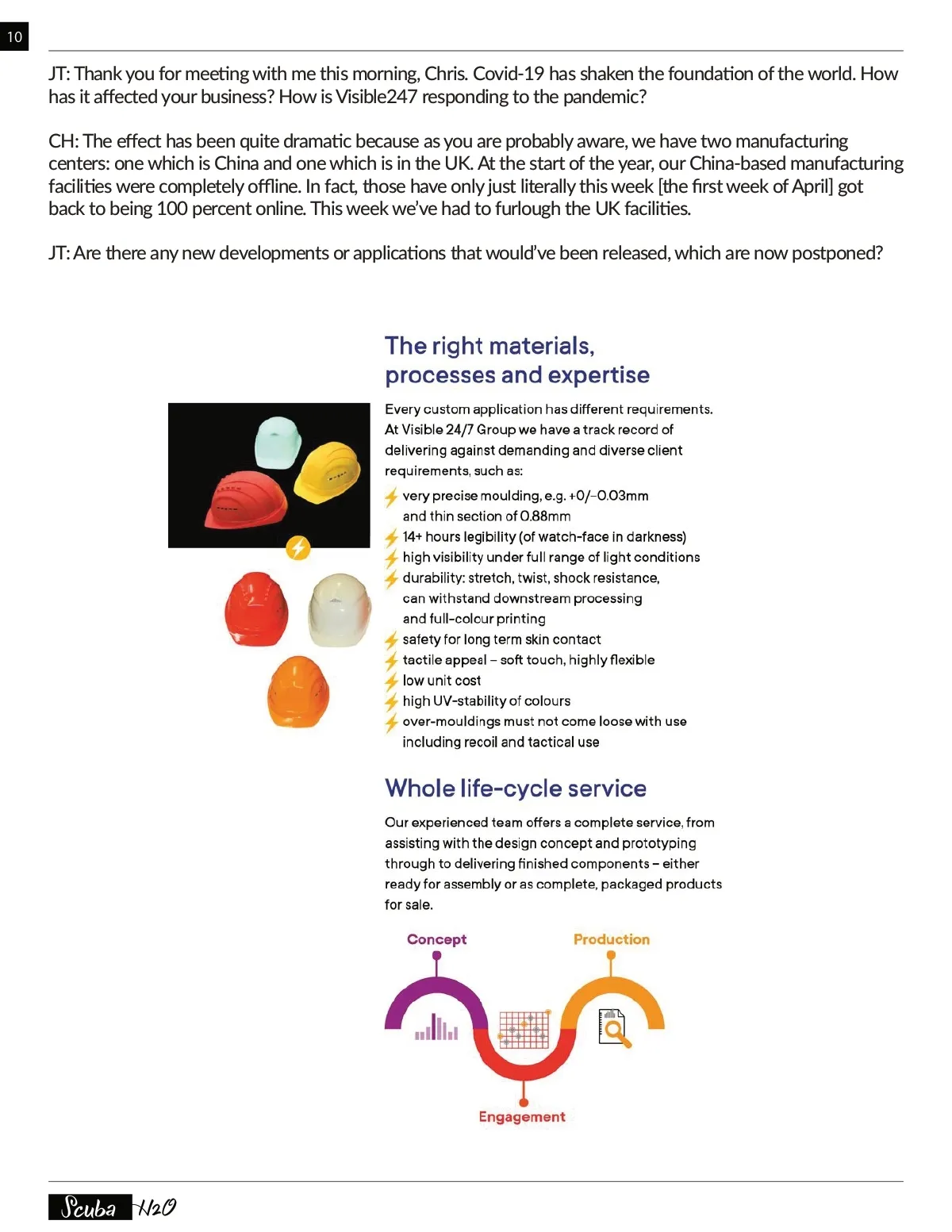 10

JT: Thank you for meeting with me this morning, Chris. Covid-19 has shaken the foundation of the world. How has it affected your business? How is Visible247 responding to the pandemic?

CH: The effect has been quite dramatic because as you are probably aware, we have two manufacturing centers: one which is China and one which is in the UK. At the start of the year, our China-based manufacturing facilities were completely offline. In fact, those have only just literally this week [the first week of April] got back to being 100 percent online. This week we've had to furlough the UK facilities.

JT: Are there any new developments or applications that would've been released, which are now postponed?

The right materials, processes and expertise

Every custom application has different requirements. At Visible 24/7 Group we have a track record of delivering against demanding and diverse client requirements, such as:

very precise moulding, e.g. +0/–0.03mm and thin section of 0.88mm
14+ hours legibility (of watch-face in darkness)
high visibility under full range of light conditions
durability: stretch, twist, shock resistance, can withstand downstream processing and full-colour printing
safety for long term skin contact
tactile appeal – soft touch, highly flexible
low unit cost
high UV-stability of colours
over-mouldings must not come loose with use including recoil and tactical use

Whole life-cycle service

Our experienced team offers a complete service, from assisting with the design concept and prototyping through to delivering finished components – either ready for assembly or as complete, packaged products for sale.

Concept
Production
Engagement

Scuba H2O